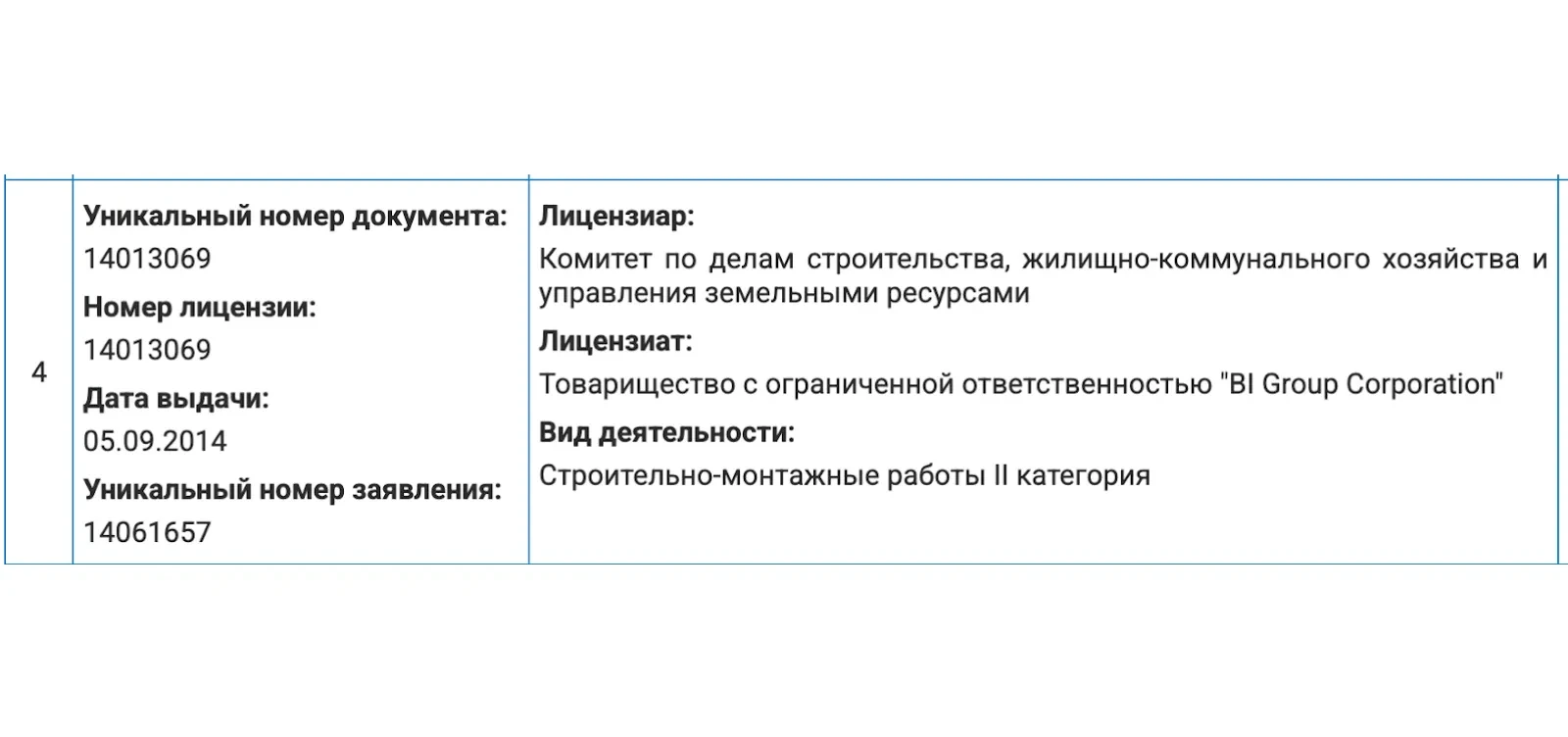 | 4 | **Уникальный номер документа:** 14013069 **Номер лицензии:** 14013069 **Дата выдачи:** 05.09.2014 **Уникальный номер заявления:** 14061657 | **Лицензиар:** Комитет по делам строительства, жилищно-коммунального хозяйства и управления земельными ресурсами **Лицензиат:** Товарищество с ограниченной ответственностью "BI Group Corporation" **Вид деятельности:** Строительно-монтажные работы II категория |
|---|---|---|